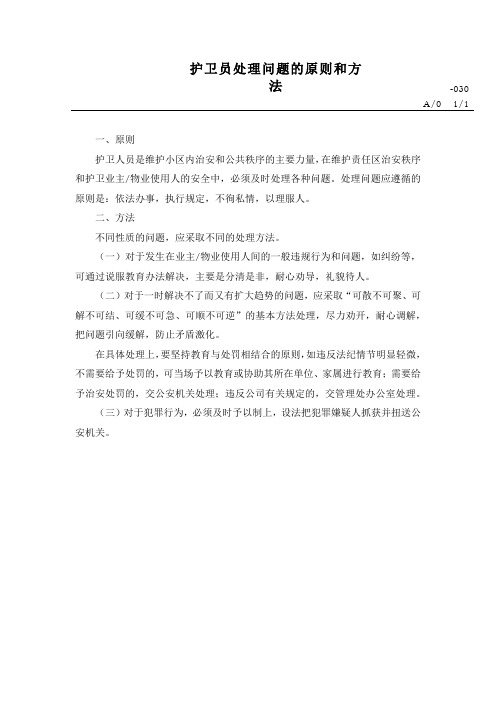 护卫员处理问题的原则和方法

-030

A/0 1/1

一、原则

护卫人员是维护小区内治安和公共秩序的主要力量，在维护责任区治安秩序和护卫业主/物业使用人的安全中，必须及时处理各种问题。处理问题应遵循的原则是：依法办事，执行规定，不徇私情，以理服人。

二、方法

不同性质的问题，应采取不同的处理方法。

（一）对于发生在业主/物业使用人间的一般违规行为和问题，如纠纷等，可通过说服教育办法解决，主要是分清是非，耐心劝导，礼貌待人。

（二）对于一时解决不了而又有扩大趋势的问题，应采取“可散不可聚、可解不可结、可缓不可急、可顺不可逆”的基本方法处理，尽力劝开，耐心调解，把问题引向缓解，防止矛盾激化。

在具体处理上，要坚持教育与处罚相结合的原则，如违反法纪情节明显轻微，不需要给予处罚的，可当场予以教育或协助其所在单位、家属进行教育；需要给予治安处罚的，交公安机关处理；违反公司有关规定的，交管理处办公室处理。

（三）对于犯罪行为，必须及时予以制止，设法把犯罪嫌疑人抓获并扭送公安机关。